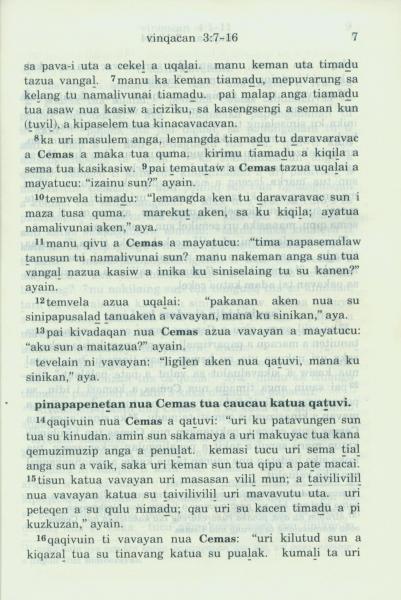 vinqacan 3:7-16 7

sa pava-i uta a cekel a uqalai. manu keman uta timadu tazua vangal. $^{7}$manu ka keman tiamadu, mepuvarung sa kelang tu namalivunai tiamadu. pai malap anga tiamadu tua asaw nua kasiw a iciziku, sa kasengsengi a seman kun (tuvil), a kipaselem tua kinacavacavan.

$^{8}$ka uri masulem anga, lemangda tiamadu tu daravaravac a Cemas a maka tua quma. kirimu tiamadu a kiqila a sema tua kasikasiw. $^{9}$pai temautaw a Cemas tazua uqalai a mayatucu: "izainu sun?" ayain.

$^{10}$temvela timadu: "lemangda ken tu daravaravac sun i maza tusa quma. marekut aken, sa ku kiqila; ayatua namalivunai aken," aya.

$^{11}$manu qivu a Cemas a mayatucu: "tima napasemalaw tanusun tu namalivunai sun? manu nakeman anga sun tua vangal nazua kasiw a inika ku siniselaing tu su kanen?" ayain.

$^{12}$temvela azua uqalai: "pakanan aken nua su sinipapusalad tanuaken a vavayan, mana ku sinikan," aya.

$^{13}$pai kivadaqan nua Cemas azua vavayan a mayatucu: "aku sun a maitazua?" ayain.

tevelain ni vavayan: "ligilen aken nua qatuvi, mana ku sinikan," aya.

pinapapenetan nua Cemas tua caucau katua qatuvi.

$^{14}$qaqivuin nua Cemas a qatuvi: "uri ku patavungen sun tua su kinudan. amin sun sakamaya a uri makuyac tua kana qemuzimuzip anga a penulat. kemasi tucu uri sema tial anga sun a vaik, saka uri keman sun tua qipu a pate macai. $^{15}$tisun katua vavayan uri masasan vilil mun; a taivilivilil nua vavayan katua su taivilivilil uri mavavutu uta. uri peteqen a su qulu nimadu; qau uri su kacen timadu a pi kuzkuzan," ayain.

$^{16}$qaqivuin ti vavayan nua Cemas: "uri kilutud sun a kiqazal tua su tinavang katua su pualak. kumali ta uri